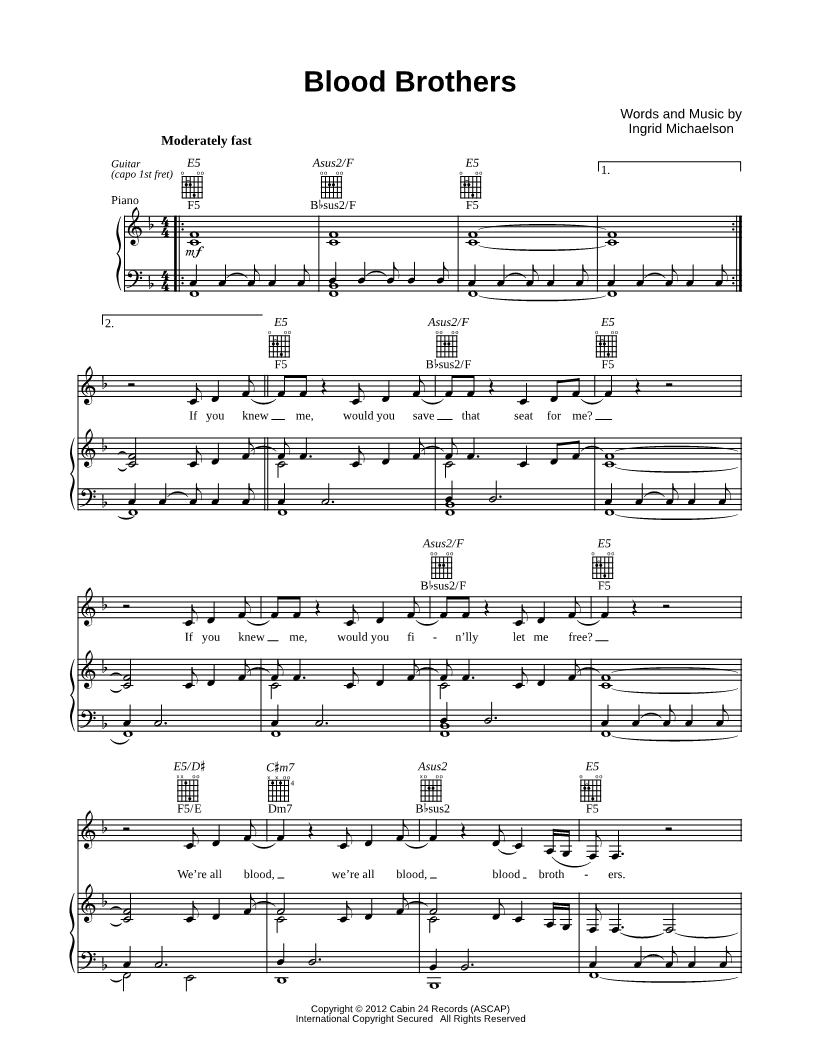 Blood Brothers

Words and Music by
Ingrid Michaelson

Moderately fast

Guitar
(capo 1st fret)

Piano

E5
F5

Asus2/F
B♭sus2/F

E5
F5

1.

mf

2.

E5
F5

Asus2/F
B♭sus2/F

E5
F5

If you knew me, would you save that seat for me?

Asus2/F
B♭sus2/F

E5
F5

If you knew me, would you fi - n'lly let me free?

E5/D♯
F5/E

C♯m7
Dm7

Asus2
B♭sus2

E5
F5

We're all blood, we're all blood, blood broth - ers.

Copyright © 2012 Cabin 24 Records (ASCAP)
International Copyright Secured All Rights Reserved